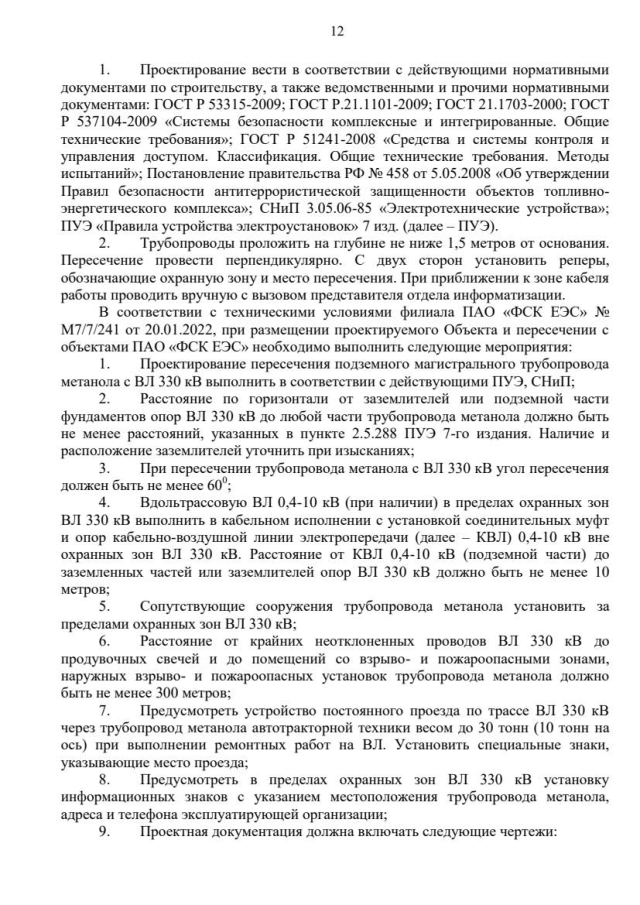 12

1. Проектирование вести в соответствии с действующими нормативными документами по строительству, а также ведомственными и прочими нормативными документами: ГОСТ Р 53315-2009; ГОСТ Р.21.1101-2009; ГОСТ 21.1703-2000; ГОСТ Р 537104-2009 «Системы безопасности комплексные и интегрированные. Общие технические требования»; ГОСТ Р 51241-2008 «Средства и системы контроля и управления доступом. Классификация. Общие технические требования. Методы испытаний»; Постановление правительства РФ № 458 от 5.05.2008 «Об утверждении Правил безопасности антитеррористической защищенности объектов топливно-энергетического комплекса»; СНиП 3.05.06-85 «Электротехнические устройства»; ПУЭ «Правила устройства электроустановок» 7 изд. (далее – ПУЭ).

2. Трубопроводы проложить на глубине не ниже 1,5 метров от основания. Пересечение провести перпендикулярно. С двух сторон установить реперы, обозначающие охранную зону и место пересечения. При приближении к зоне кабеля работы проводить вручную с вызовом представителя отдела информатизации.

В соответствии с техническими условиями филиала ПАО «ФСК ЕЭС» № М7/7/241 от 20.01.2022, при размещении проектируемого Объекта и пересечении с объектами ПАО «ФСК ЕЭС» необходимо выполнить следующие мероприятия:

1. Проектирование пересечения подземного магистрального трубопровода метанола с ВЛ 330 кВ выполнить в соответствии с действующими ПУЭ, СНиП;

2. Расстояние по горизонтали от заземлителей или подземной части фундаментов опор ВЛ 330 кВ до любой части трубопровода метанола должно быть не менее расстояний, указанных в пункте 2.5.288 ПУЭ 7-го издания. Наличие и расположение заземлителей уточнить при изысканиях;

3. При пересечении трубопровода метанола с ВЛ 330 кВ угол пересечения должен быть не менее $60^0$;

4. Вдольтрассовую ВЛ 0,4-10 кВ (при наличии) в пределах охранных зон ВЛ 330 кВ выполнить в кабельном исполнении с установкой соединительных муфт и опор кабельно-воздушной линии электропередачи (далее – КВЛ) 0,4-10 кВ вне охранных зон ВЛ 330 кВ. Расстояние от КВЛ 0,4-10 кВ (подземной части) до заземленных частей или заземлителей опор ВЛ 330 кВ должно быть не менее 10 метров;

5. Сопутствующие сооружения трубопровода метанола установить за пределами охранных зон ВЛ 330 кВ;

6. Расстояние от крайних неотклоненных проводов ВЛ 330 кВ до продувочных свечей и до помещений со взрыво- и пожароопасными зонами, наружных взрыво- и пожароопасных установок трубопровода метанола должно быть не менее 300 метров;

7. Предусмотреть устройство постоянного проезда по трассе ВЛ 330 кВ через трубопровод метанола автотракторной техники весом до 30 тонн (10 тонн на ось) при выполнении ремонтных работ на ВЛ. Установить специальные знаки, указывающие место проезда;

8. Предусмотреть в пределах охранных зон ВЛ 330 кВ установку информационных знаков с указанием местоположения трубопровода метанола, адреса и телефона эксплуатирующей организации;

9. Проектная документация должна включать следующие чертежи: